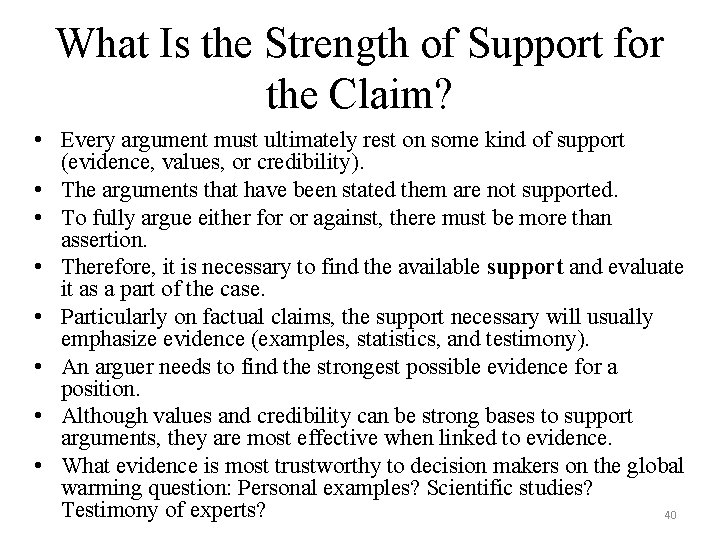 What Is the Strength of Support for the Claim?

• Every argument must ultimately rest on some kind of support (evidence, values, or credibility).
• The arguments that have been stated them are not supported.
• To fully argue either for or against, there must be more than assertion.
• Therefore, it is necessary to find the available support and evaluate it as a part of the case.
• Particularly on factual claims, the support necessary will usually emphasize evidence (examples, statistics, and testimony).
• An arguer needs to find the strongest possible evidence for a position.
• Although values and credibility can be strong bases to support arguments, they are most effective when linked to evidence.
• What evidence is most trustworthy to decision makers on the global warming question: Personal examples? Scientific studies? Testimony of experts?

40